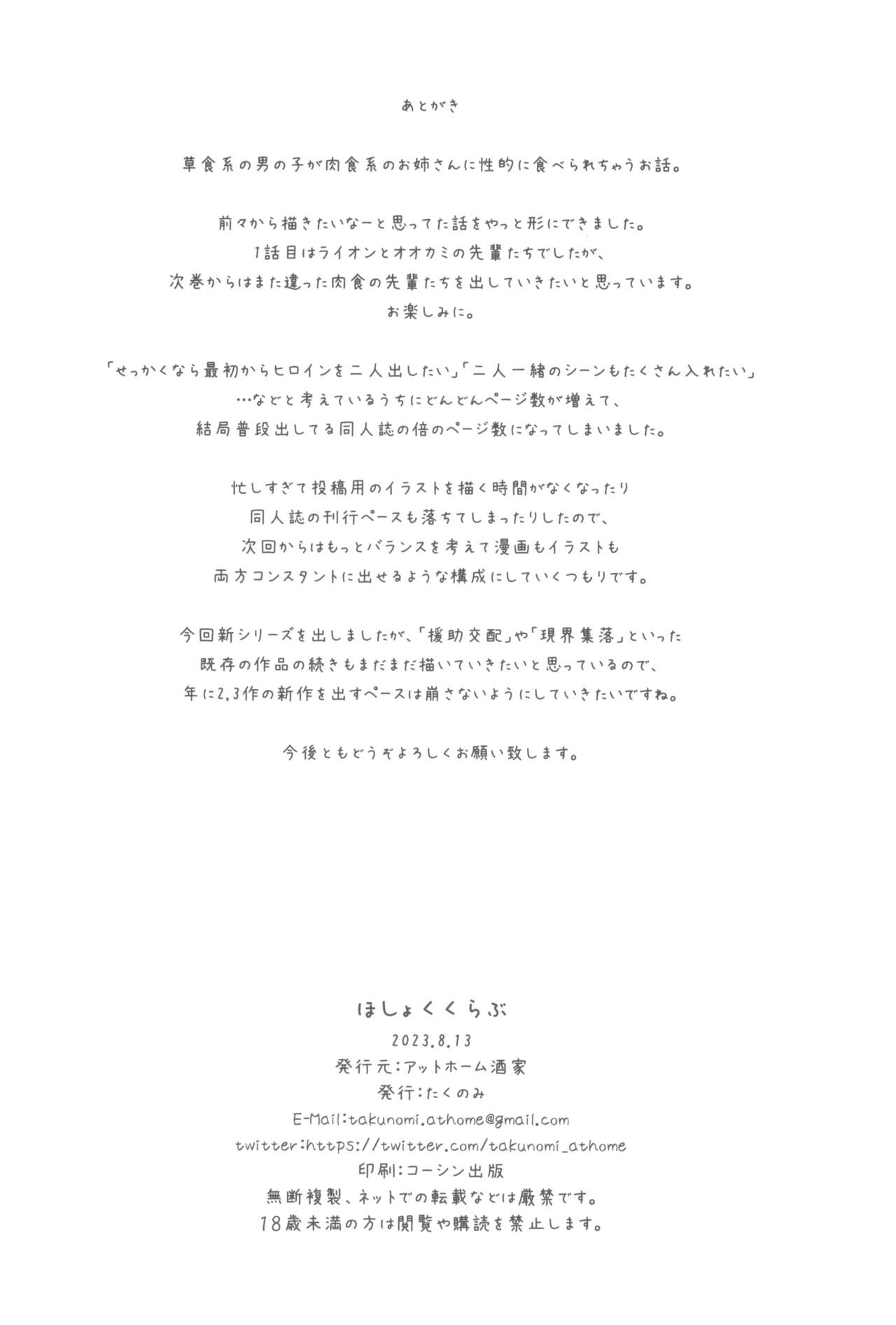 あとがき

草食系の男の子が肉食系のお姉さんに性的に食べられちゃうお話。

前々から描きたいなーと思ってた話をやっと形にできました。
1話目はライオンとオオカミの先輩たちでしたが、
次巻からはまた違った肉食の先輩たちを出していきたいと思っています。
お楽しみに。

「せっかくなら最初からヒロインを二人出したい」「二人一緒のシーンもたくさん入れたい」
…などと考えているうちにどんどんページ数が増えて、
結局普段出してる同人誌の倍のページ数になってしまいました。

忙しすぎて投稿用のイラストを描く時間がなくなったり
同人誌の刊行ペースも落ちてしまったりしたので、
次回からはもっとバランスを考えて漫画もイラストも
両方コンスタントに出せるような構成にしていくつもりです。

今回新シリーズを出しましたが、「援助交配」や「現界集落」といった
既存の作品の続きもまだまだ描いていきたいと思っているので、
年に2,3作の新作を出すペースは崩さないようにしていきたいですね。

今後ともどうぞよろしくお願い致します。

ほしょくくらぶ
2023.8.13
発行元:アットホーム酒家
発行:たくのみ
E-Mail:takunomi.athome@gmail.com
twitter:https://twitter.com/takunomi_athome
印刷:コーシン出版
無断複製、ネットでの転載などは厳禁です。
18歳未満の方は閲覧や購読を禁止します。